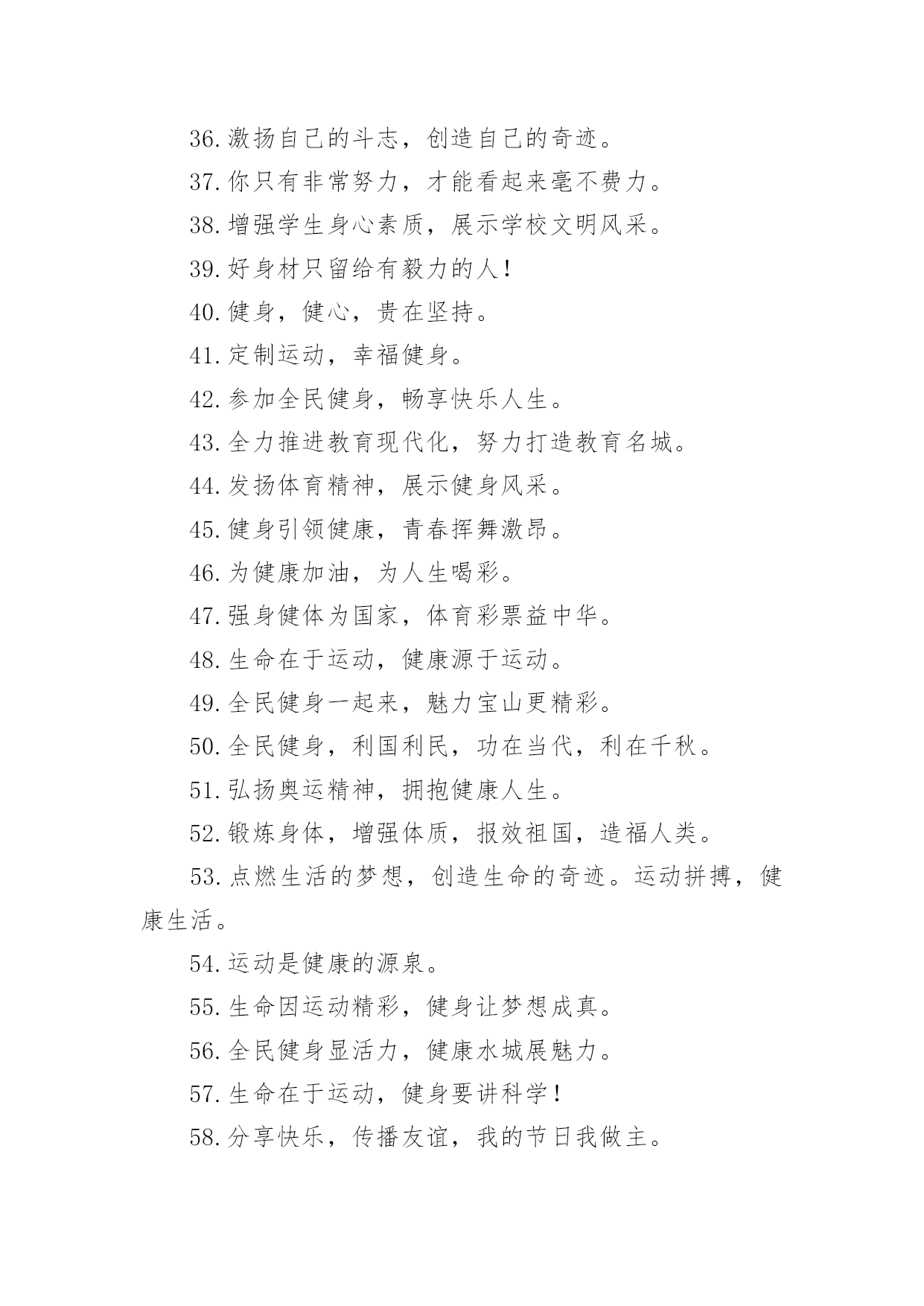 36.激扬自己的斗志，创造自己的奇迹。

37.你只有非常努力，才能看起来毫不费力。

38.增强学生身心素质，展示学校文明风采。

39.好身材只留给有毅力的人！

40.健身，健心，贵在坚持。

41.定制运动，幸福健身。

42.参加全民健身，畅享快乐人生。

43.全力推进教育现代化，努力打造教育名城。

44.发扬体育精神，展示健身风采。

45.健身引领健康，青春挥舞激昂。

46.为健康加油，为人生喝彩。

47.强身健体为国家，体育彩票益中华。

48.生命在于运动，健康源于运动。

49.全民健身一起来，魅力宝山更精彩。

50.全民健身，利国利民，功在当代，利在千秋。

51.弘扬奥运精神，拥抱健康人生。

52.锻炼身体，增强体质，报效祖国，造福人类。

53.点燃生活的梦想，创造生命的奇迹。运动拼搏，健康生活。

54.运动是健康的源泉。

55.生命因运动精彩，健身让梦想成真。

56.全民健身显活力，健康水城展魅力。

57.生命在于运动，健身要讲科学！

58.分享快乐，传播友谊，我的节日我做主。